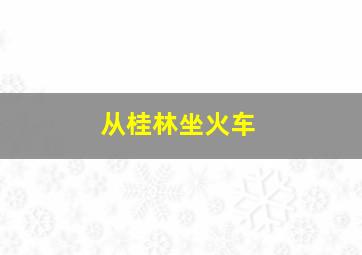 从桂林坐火车